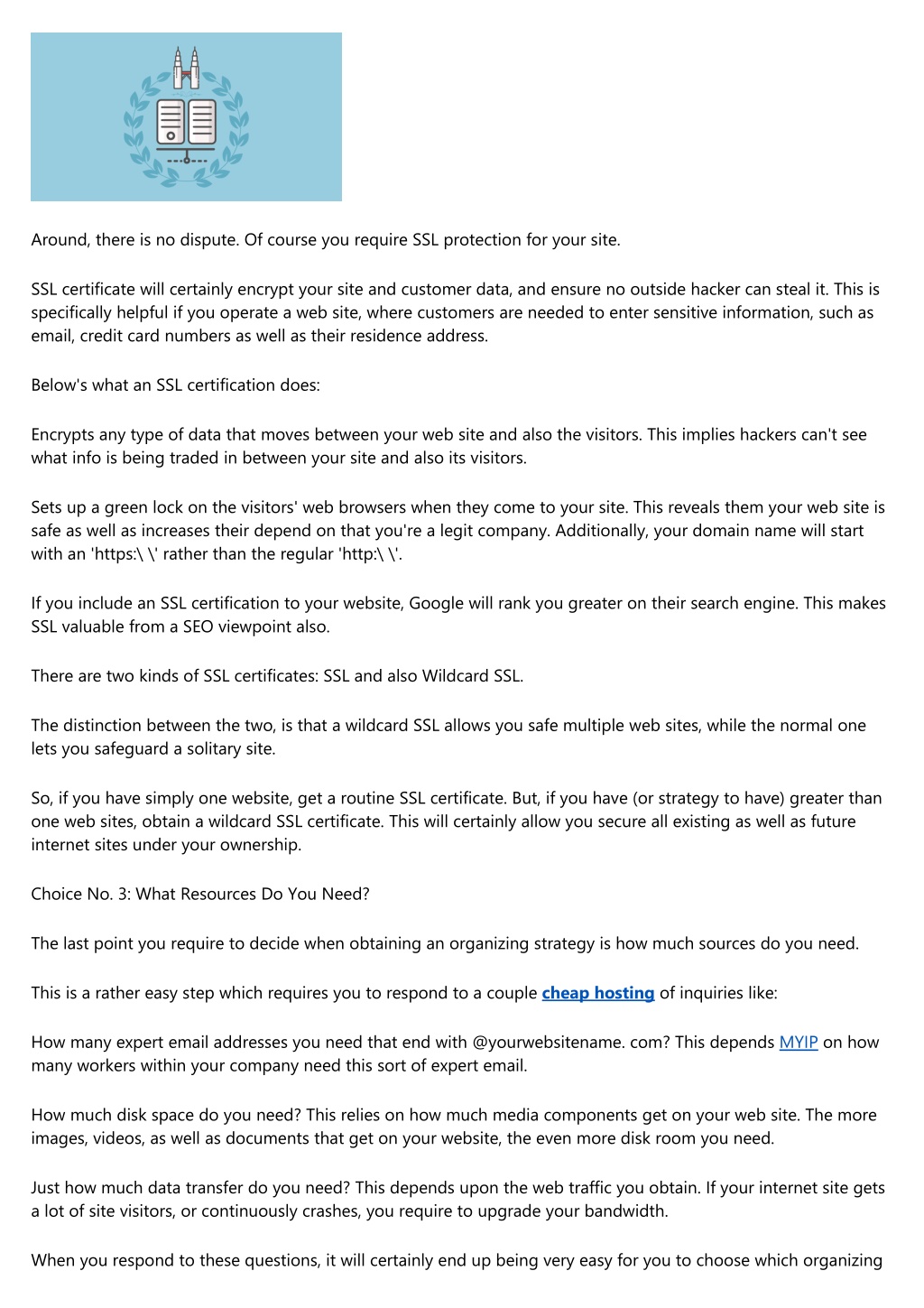 Around, there is no dispute. Of course you require SSL protection for your site.

SSL certificate will certainly encrypt your site and customer data, and ensure no outside hacker can steal it. This is specifically helpful if you operate a web site, where customers are needed to enter sensitive information, such as email, credit card numbers as well as their residence address.

Below's what an SSL certification does:

Encrypts any type of data that moves between your web site and also the visitors. This implies hackers can't see what info is being traded in between your site and also its visitors.

Sets up a green lock on the visitors' web browsers when they come to your site. This reveals them your web site is safe as well as increases their depend on that you're a legit company. Additionally, your domain name will start with an 'https:\ \' rather than the regular 'http:\ \'.

If you include an SSL certification to your website, Google will rank you greater on their search engine. This makes SSL valuable from a SEO viewpoint also.

There are two kinds of SSL certificates: SSL and also Wildcard SSL.

The distinction between the two, is that a wildcard SSL allows you safe multiple web sites, while the normal one lets you safeguard a solitary site.

So, if you have simply one website, get a routine SSL certificate. But, if you have (or strategy to have) greater than one web sites, obtain a wildcard SSL certificate. This will certainly allow you secure all existing as well as future internet sites under your ownership.

Choice No. 3: What Resources Do You Need?

The last point you require to decide when obtaining an organizing strategy is how much sources do you need.

This is a rather easy step which requires you to respond to a couple cheap hosting of inquiries like:

How many expert email addresses you need that end with @yourwebsitename. com? This depends MYIP on how many workers within your company need this sort of expert email.

How much disk space do you need? This relies on how much media components get on your web site. The more images, videos, as well as documents that get on your website, the even more disk room you need.

Just how much data transfer do you need? This depends upon the web traffic you obtain. If your internet site gets a lot of site visitors, or continuously crashes, you require to upgrade your bandwidth.

When you respond to these questions, it will certainly end up being very easy for you to choose which organizing